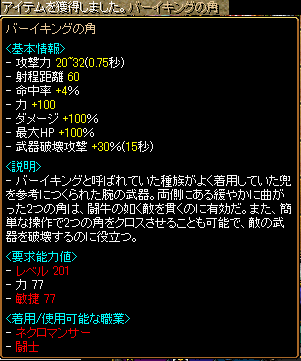 アイテムを獲得しました。バーイキングの角

バーイキングの角

<基本情報>
- 攻撃力 20~32(0.75秒)
- 射程距離 60
- 命中率 +4%
- 力 +100
- ダメージ +100%
- 最大HP +100%
- 武器破壊攻撃 +30%(15秒)

<説明>
- バーイキングと呼ばれていた種族がよく着用していた兜を参考につくられた腕の武器。両側にある緩やかに曲がった2つの角は、闘牛の如く敵を貫くのに有効だ。また、簡単な操作で2つの角をクロスさせることも可能で、敵の武器を破壊するのに役立つ。

<要求能力値>
- レベル 201
- 力 77
- 敏捷 77

<着用/使用可能な職業>
- ネクロマンサー
- 闘士